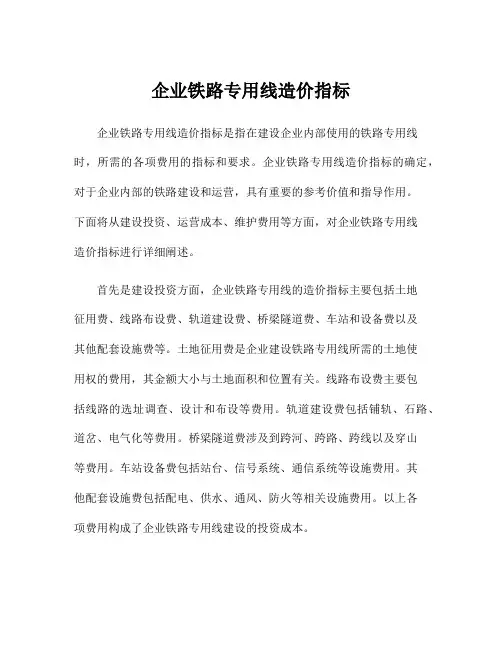 企业铁路专用线造价指标

企业铁路专用线造价指标是指在建设企业内部使用的铁路专用线时，所需的各项费用的指标和要求。企业铁路专用线造价指标的确定，对于企业内部的铁路建设和运营，具有重要的参考价值和指导作用。下面将从建设投资、运营成本、维护费用等方面，对企业铁路专用线造价指标进行详细阐述。

首先是建设投资方面，企业铁路专用线的造价指标主要包括土地征用费、线路布设费、轨道建设费、桥梁隧道费、车站和设备费以及其他配套设施费等。土地征用费是企业建设铁路专用线所需的土地使用权的费用，其金额大小与土地面积和位置有关。线路布设费主要包括线路的选址调查、设计和布设等费用。轨道建设费包括铺轨、石路、道岔、电气化等费用。桥梁隧道费涉及到跨河、跨路、跨线以及穿山等费用。车站设备费包括站台、信号系统、通信系统等设施费用。其他配套设施费包括配电、供水、通风、防火等相关设施费用。以上各项费用构成了企业铁路专用线建设的投资成本。